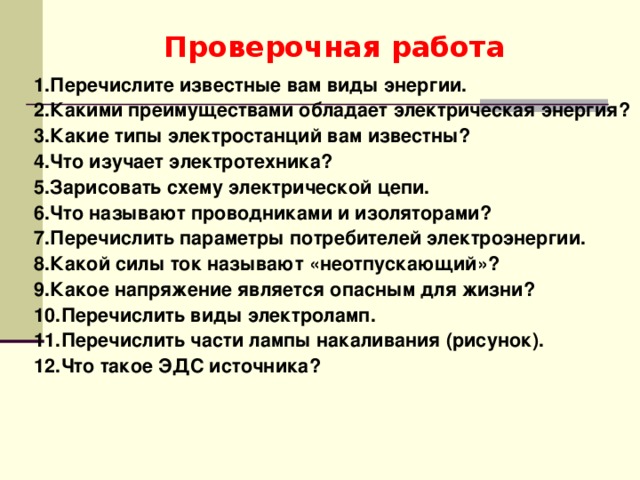 Проверочная работа

1.Перечислите известные вам виды энергии.
2.Какими преимуществами обладает электрическая энергия?
3.Какие типы электростанций вам известны?
4.Что изучает электротехника?
5.Зарисовать схему электрической цепи.
6.Что называют проводниками и изоляторами?
7.Перечислить параметры потребителей электроэнергии.
8.Какой силы ток называют «неотпускающий»?
9.Какое напряжение является опасным для жизни?
10.Перечислить виды электроламп.
11.Перечислить части лампы накаливания (рисунок).
12.Что такое ЭДС источника?